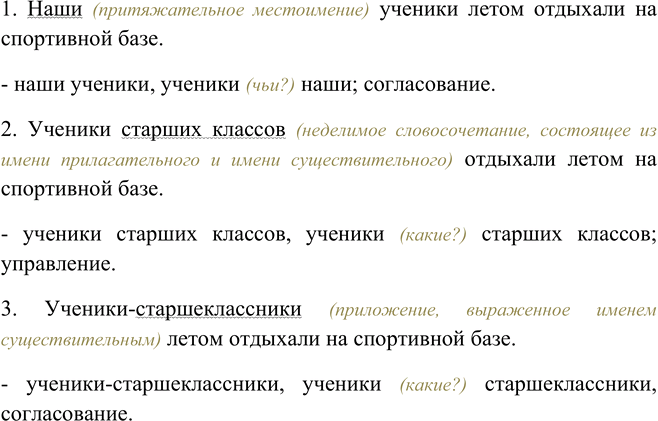 1. Наши (притяжательное местоимение) ученики летом отдыхали на спортивной базе.

- наши ученики, ученики (чьи?) наши; согласование.

2. Ученики старших классов (неделимое словосочетание, состоящее из имени прилагательного и имени существительного) отдыхали летом на спортивной базе.

- ученики старших классов, ученики (какие?) старших классов; управление.

3. Ученики-старшеклассники (приложение, выраженное именем существительным) летом отдыхали на спортивной базе.

- ученики-старшеклассники, ученики (какие?) старшеклассники, согласование.